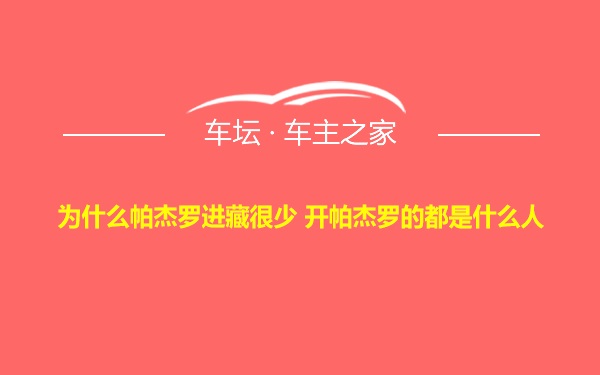 车坛 · 车主之家

为什么帕杰罗进藏很少 开帕杰罗的都是什么人